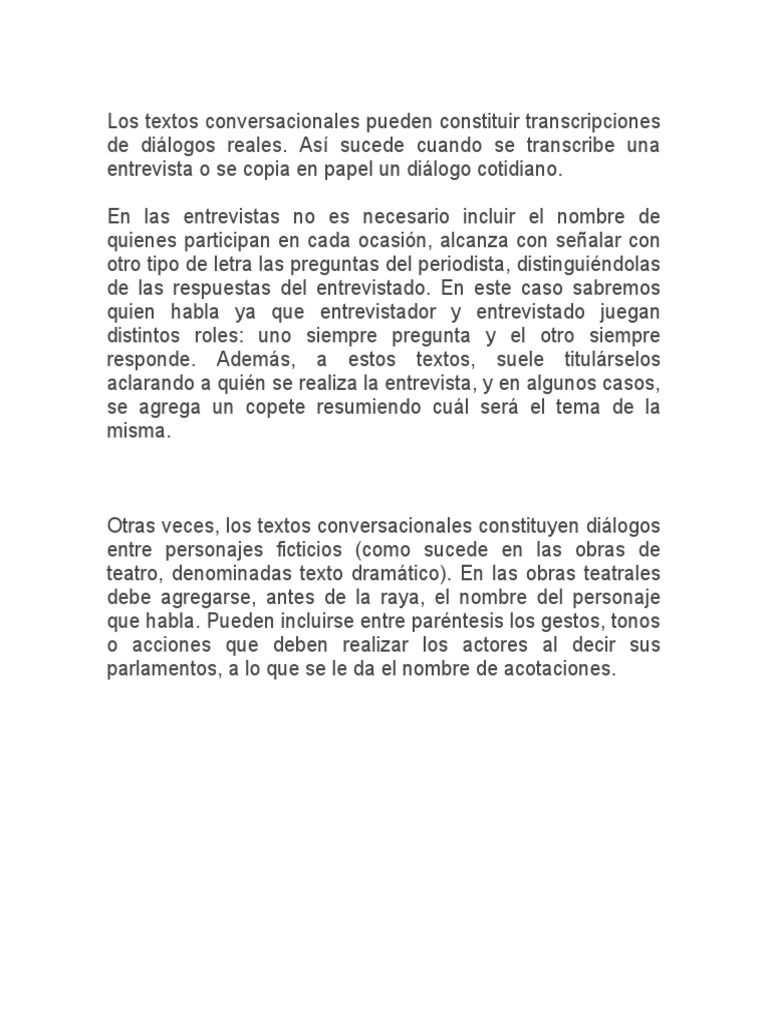 Los textos conversacionales pueden constituir transcripciones de diálogos reales. Así sucede cuando se transcribe una entrevista o se copia en papel un diálogo cotidiano.

En las entrevistas no es necesario incluir el nombre de quienes participan en cada ocasión, alcanza con señalar con otro tipo de letra las preguntas del periodista, distinguiéndolas de las respuestas del entrevistado. En este caso sabremos quien habla ya que entrevistador y entrevistado juegan distintos roles: uno siempre pregunta y el otro siempre responde. Además, a estos textos, suele titulárselos aclarando a quién se realiza la entrevista, y en algunos casos, se agrega un copete resumiendo cuál será el tema de la misma.

Otras veces, los textos conversacionales constituyen diálogos entre personajes ficticios (como sucede en las obras de teatro, denominadas texto dramático). En las obras teatrales debe agregarse, antes de la raya, el nombre del personaje que habla. Pueden incluirse entre paréntesis los gestos, tonos o acciones que deben realizar los actores al decir sus parlamentos, a lo que se le da el nombre de acotaciones.